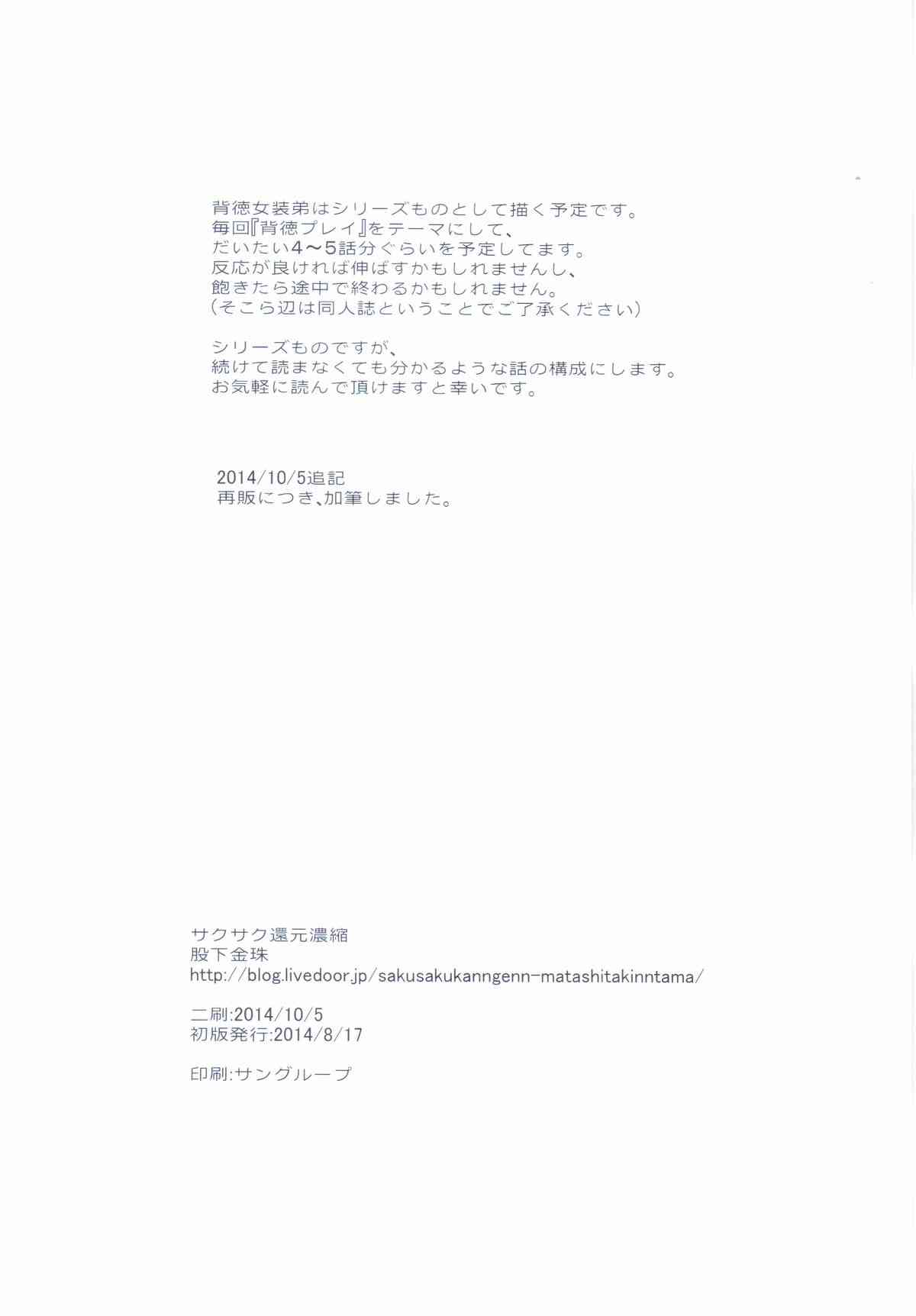 背徳女装弟はシリーズものとして描く予定です。
毎回『背徳プレイ』をテーマにして、
だいたい4～5話分ぐらいを予定してます。
反応が良ければ伸ばすかもしれませんし、
飽きたら途中で終わるかもしれません。
（そこら辺は同人誌ということでご了承ください）

シリーズものですが、
続けて読まなくても分かるような話の構成にします。
お気軽に読んで頂けますと幸いです。

2014/10/5追記
再販につき、加筆しました。

サクサク還元濃縮
股下金珠
http://blog.livedoor.jp/sakusakukanngenn-matashitakinntama/

二刷:2014/10/5
初版発行:2014/8/17

印刷:サングループ